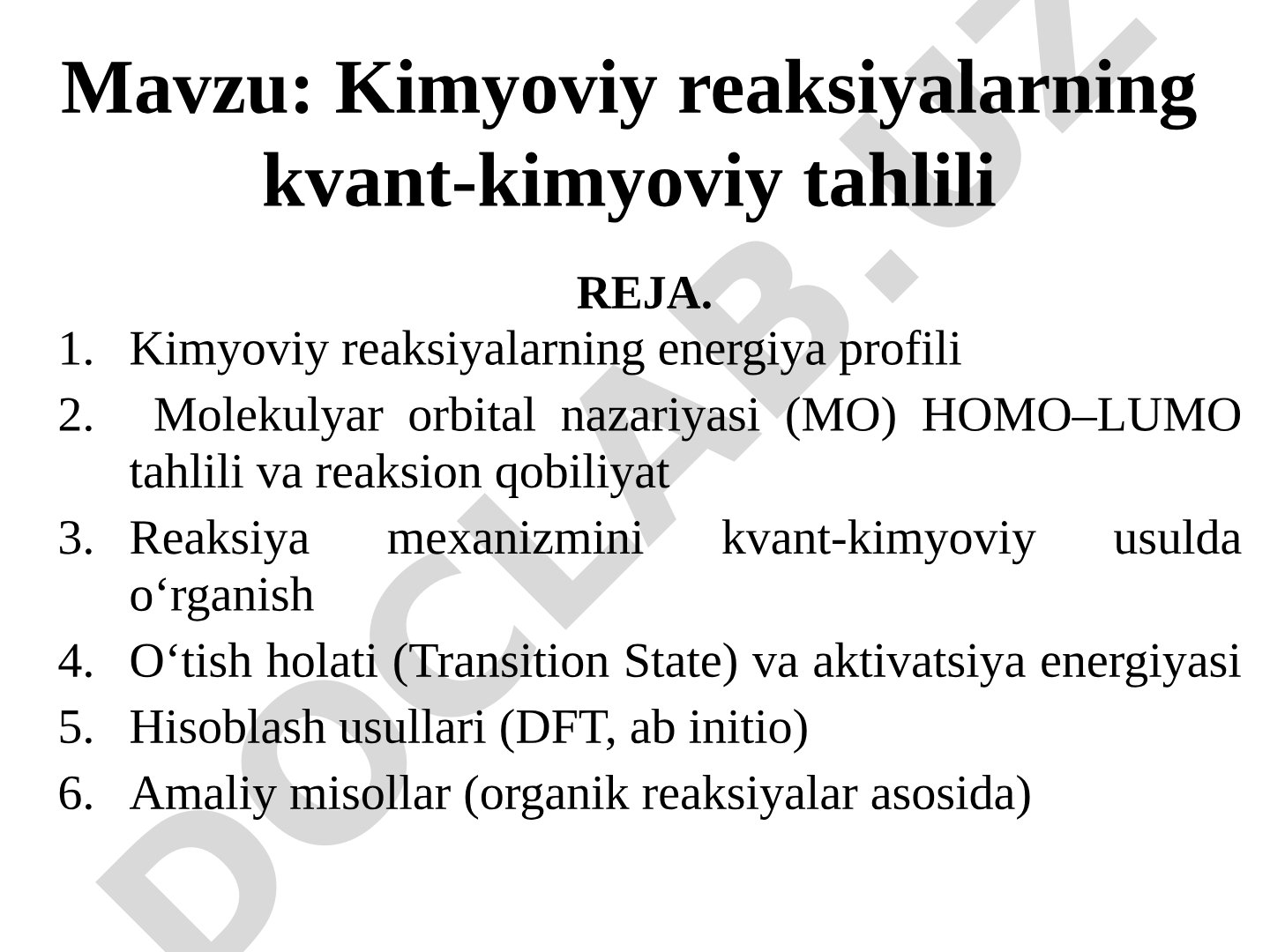 Mavzu: Kimyoviy reaksiyalarning kvant-kimyoviy tahlili

REJA.

1. Kimyoviy reaksiyalarning energiya profili
2. Molekulyar orbital nazariyasi (MO) HOMO–LUMO tahlili va reaksion qobiliyat
3. Reaksiya mexanizmini kvant-kimyoviy usulda o‘rganish
4. O‘tish holati (Transition State) va aktivatsiya energiyasi
5. Hisoblash usullari (DFT, ab initio)
6. Amaliy misollar (organik reaksiyalar asosida)

DOCLAB.UZ